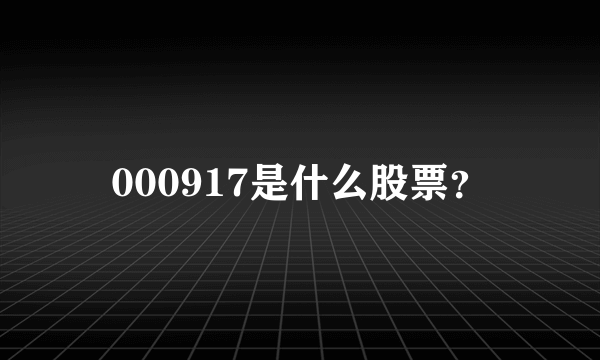 000917是什么股票?